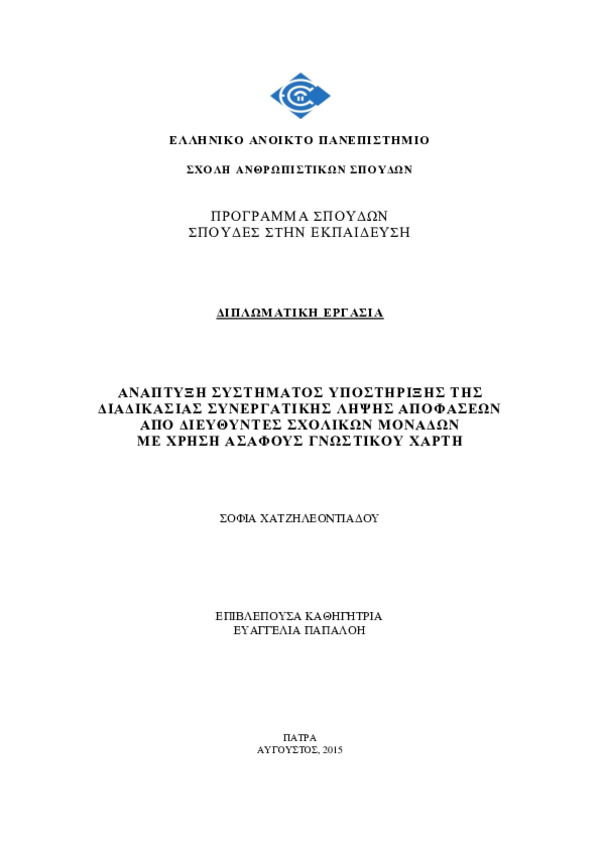 ΕΛΛΗΝΙΚΟ ΑΝΟΙΚΤΟ ΠΑΝΕΠΙΣΤΗΜΙΟ

ΣΧΟΛΗ ΑΝΘΡΩΠΙΣΤΙΚΩΝ ΣΠΟΥΔΩΝ

ΠΡΟΓΡΑΜΜΑ ΣΠΟΥΔΩΝ
ΣΠΟΥΔΕΣ ΣΤΗΝ ΕΚΠΑΙΔΕΥΣΗ

ΔΙΠΛΩΜΑΤΙΚΗ ΕΡΓΑΣΙΑ

ΑΝΑΠΤΥΞΗ ΣΥΣΤΗΜΑΤΟΣ ΥΠΟΣΤΗΡΙΞΗΣ ΤΗΣ ΔΙΑΔΙΚΑΣΙΑΣ ΣΥΝΕΡΓΑΤΙΚΗΣ ΛΗΨΗΣ ΑΠΟΦΑΣΕΩΝ ΑΠΟ ΔΙΕΥΘΥΝΤΕΣ ΣΧΟΛΙΚΩΝ ΜΟΝΑΔΩΝ ΜΕ ΧΡΗΣΗ ΑΣΑΦΟΥΣ ΓΝΩΣΤΙΚΟΥ ΧΑΡΤΗ

ΣΟΦΙΑ ΧΑΤΖΗΛΕΟΝΤΙΑΔΟΥ

ΕΠΙΒΛΕΠΟΥΣΑ ΚΑΘΗΓΗΤΡΙΑ
ΕΥΑΓΓΕΛΙΑ ΠΑΠΑΛΟΗ

ΠΑΤΡΑ
ΑΥΓΟΥΣΤΟΣ, 2015